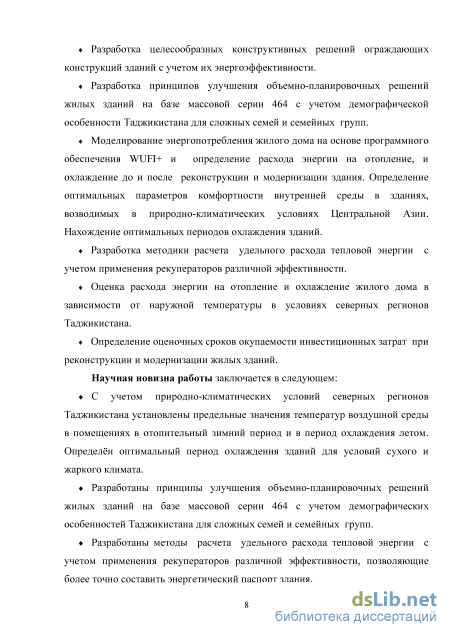 ♦ Разработка целесообразных конструктивных решений ограждающих конструкций зданий с учетом их энергоэффективности.

♦ Разработка принципов улучшения объемно-планировочных решений жилых зданий на базе массовой серии 464 с учетом демографической особенности Таджикистана для сложных семей и семейных групп.

♦ Моделирование энергопотребления жилого дома на основе программного обеспечения WUFI+ и определение расхода энергии на отопление, и охлаждение до и после реконструкции и модернизации здания. Определение оптимальных параметров комфортности внутренней среды в зданиях, возводимых в природно-климатических условиях Центральной Азии. Нахождение оптимальных периодов охлаждения зданий.

♦ Разработка методики расчета удельного расхода тепловой энергии с учетом применения рекуператоров различной эффективности.

♦ Оценка расхода энергии на отопление и охлаждение жилого дома в зависимости от наружной температуры в условиях северных регионов Таджикистана.

♦ Определение оценочных сроков окупаемости инвестиционных затрат при реконструкции и модернизации жилых зданий.

Научная новизна работы заключается в следующем:

♦ С учетом природно-климатических условий северных регионов Таджикистана установлены предельные значения температур воздушной среды в помещениях в отопительный зимний период и в период охлаждения летом. Определён оптимальный период охлаждения зданий для условий сухого и жаркого климата.

♦ Разработаны принципы улучшения объемно-планировочных решений жилых зданий на базе массовой серии 464 с учетом демографических особенностей Таджикистана для сложных семей и семейных групп.

♦ Разработаны методы расчета удельного расхода тепловой энергии с учетом применения рекуператоров различной эффективности, позволяющие более точно составить энергетический паспорт здания.

8

dsLib.net
библиотека диссертаций